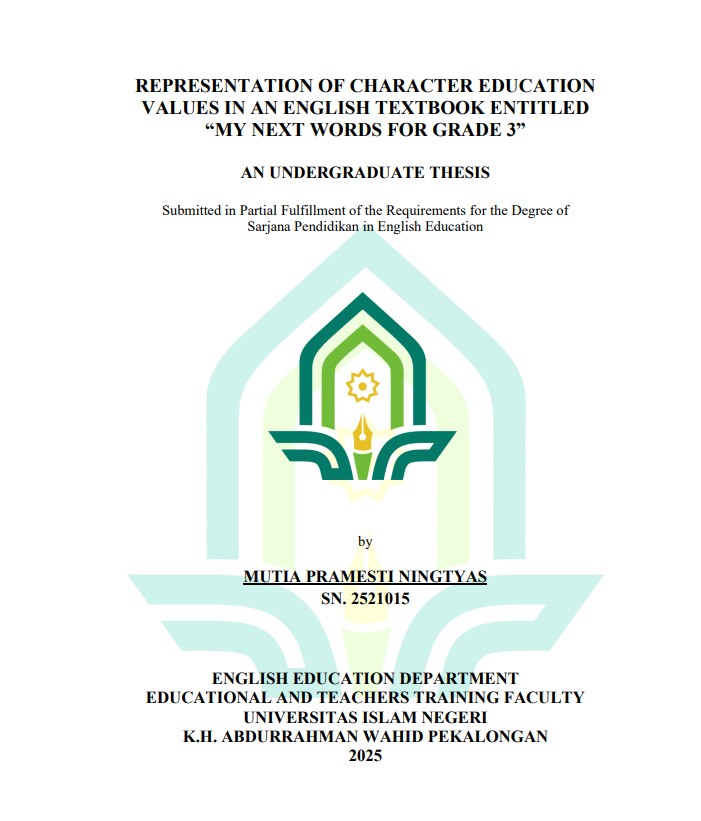 REPRESENTATION OF CHARACTER EDUCATION VALUES IN AN ENGLISH TEXTBOOK ENTITLED "MY NEXT WORDS FOR GRADE 3"

AN UNDERGRADUATE THESIS

Submitted in Partial Fulfillment of the Requirements for the Degree of Sarjana Pendidikan in English Education

by

MUTIA PRAMESTI NINGTYAS
SN. 2521015

ENGLISH EDUCATION DEPARTMENT
EDUCATIONAL AND TEACHERS TRAINING FACULTY
UNIVERSITAS ISLAM NEGERI
K.H. ABDURRAHMAN WAHID PEKALONGAN
2025